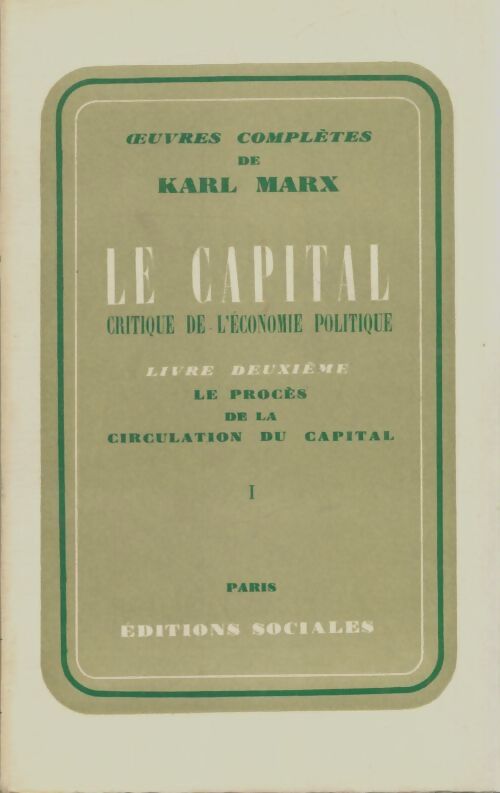 ŒUVRES COMPLÈTES
DE
KARL MARX

LE CAPITAL
CRITIQUE DE L'ÉCONOMIE POLITIQUE

LIVRE DEUXIÈME
LE PROCÈS
DE LA
CIRCULATION DU CAPITAL

I

PARIS

ÉDITIONS SOCIALES